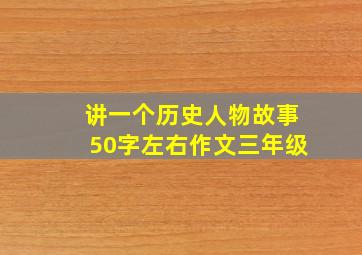 讲一个历史人物故事
50字左右作文三年级